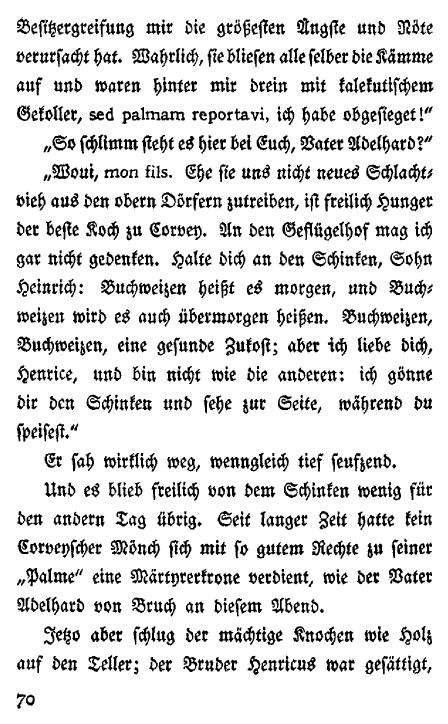 Besitzergreifung mir die größesten Ängste und Nöte verursacht hat. Wahrlich, sie bliesen alle selber die Kämme auf und waren hinter mir drein mit kalekutischem Gekoller, sed palmam reportavi, ich habe obgesieget!"

„So schlimm steht es hier bei Euch, Vater Adelhard?"

„Woui, mon fils. Ehe sie uns nicht neues Schlachtvieh aus den obern Dörfern zutreiben, ist freilich Hunger der beste Koch zu Corvey. An den Geflügelhof mag ich gar nicht gedenken. Halte dich an den Schinken, Sohn Heinrich: Buchweizen heißt es morgen, und Buchweizen wird es auch übermorgen heißen. Buchweizen, Buchweizen, eine gesunde Zukost; aber ich liebe dich, Henrice, und bin nicht wie die anderen: ich gönne dir den Schinken und sehe zur Seite, während du speisest."

Er sah wirklich weg, wenngleich tief seufzend.

Und es blieb freilich von dem Schinken wenig für den andern Tag übrig. Seit langer Zeit hatte kein Corveyscher Mönch sich mit so gutem Rechte zu seiner „Palme" eine Märtyrerkrone verdient, wie der Vater Adelhard von Bruch an diesem Abend.

Jetzo aber schlug der mächtige Knochen wie Holz auf den Teller; der Bruder Henricus war gesättigt,

70